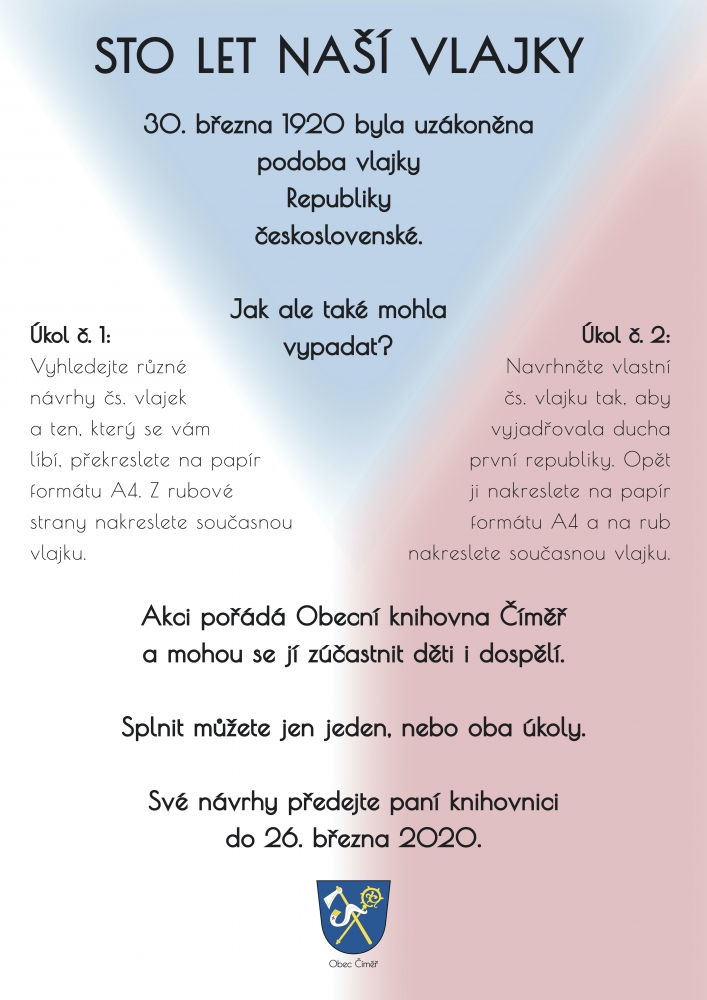 STO LET NAŠÍ VLAJKY

30. března 1920 byla uzákoněna podoba vlajky Republiky československé.

Jak ale také mohla vypadat?

Úkol č. 1:
Vyhledejte různé návrhy čs. vlajek a ten, který se vám líbí, překreslete na papír formátu A4. Z rubové strany nakreslete současnou vlajku.

Úkol č. 2:
Navrhněte vlastní čs. vlajku tak, aby vyjadřovala ducha první republiky. Opět ji nakreslete na papír formátu A4 a na rub nakreslete současnou vlajku.

Akci pořádá Obecní knihovna Číměř a mohou se jí zúčastnit děti i dospělí.

Splnit můžete jen jeden, nebo oba úkoly.

Své návrhy předejte paní knihovnici do 26. března 2020.

Obec Číměř